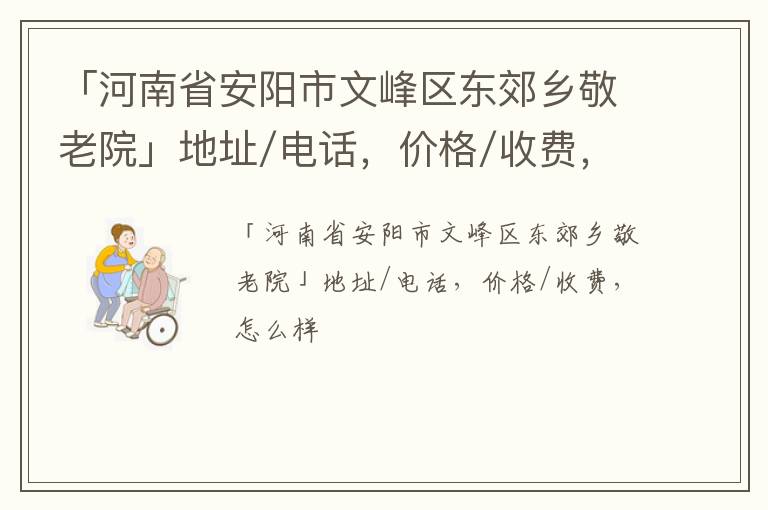 「河南省安阳市文峰区东郊乡敬老院」地址/电话，价格/收费，

「河南省安阳市文峰区东郊乡敬老院」地址/电话，价格/收费，怎么样